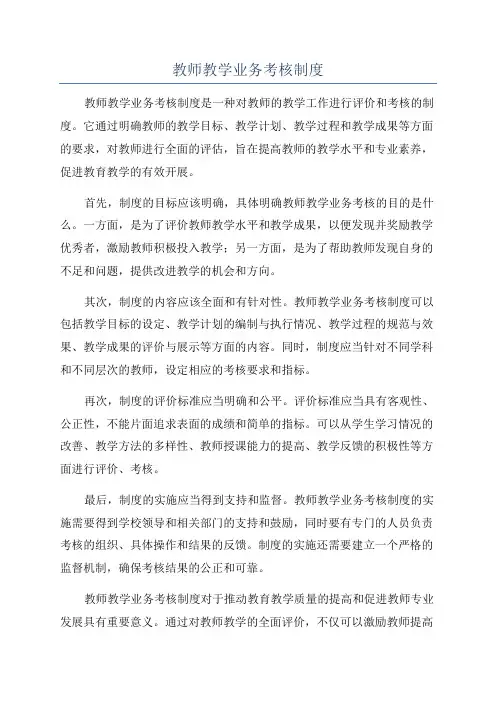 教师教学业务考核制度

教师教学业务考核制度是一种对教师的教学工作进行评价和考核的制度。它通过明确教师的教学目标、教学计划、教学过程和教学成果等方面的要求，对教师进行全面的评估，旨在提高教师的教学水平和专业素养，促进教育教学的有效开展。

首先，制度的目标应该明确，具体明确教师教学业务考核的目的是什么。一方面，是为了评价教师教学水平和教学成果，以便发现并奖励教学优秀者，激励教师积极投入教学；另一方面，是为了帮助教师发现自身的不足和问题，提供改进教学的机会和方向。

其次，制度的内容应该全面和有针对性。教师教学业务考核制度可以包括教学目标的设定、教学计划的编制与执行情况、教学过程的规范与效果、教学成果的评价与展示等方面的内容。同时，制度应当针对不同学科和不同层次的教师，设定相应的考核要求和指标。

再次，制度的评价标准应当明确和公平。评价标准应当具有客观性、公正性，不能片面追求表面的成绩和简单的指标。可以从学生学习情况的改善、教学方法的多样性、教师授课能力的提高、教学反馈的积极性等方面进行评价、考核。

最后，制度的实施应当得到支持和监督。教师教学业务考核制度的实施需要得到学校领导和相关部门的支持和鼓励，同时要有专门的人员负责考核的组织、具体操作和结果的反馈。制度的实施还需要建立一个严格的监督机制，确保考核结果的公正和可靠。

教师教学业务考核制度对于推动教育教学质量的提高和促进教师专业发展具有重要意义。通过对教师教学的全面评价，不仅可以激励教师提高